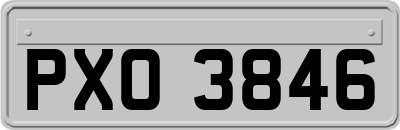 PXO 3846